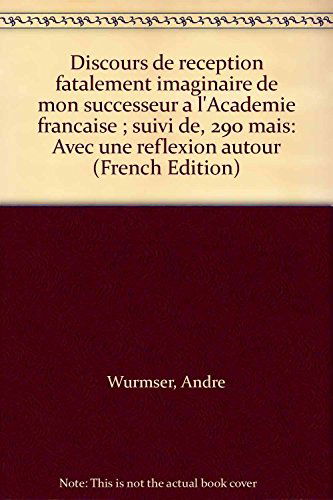 Discours de reception fatalement imaginaire de mon successeur a l'Academie francaise ; suivi de, 290 mais: Avec une reflexion autour (French Edition)

Wurmser, Andre

Note: This is not the actual book cover